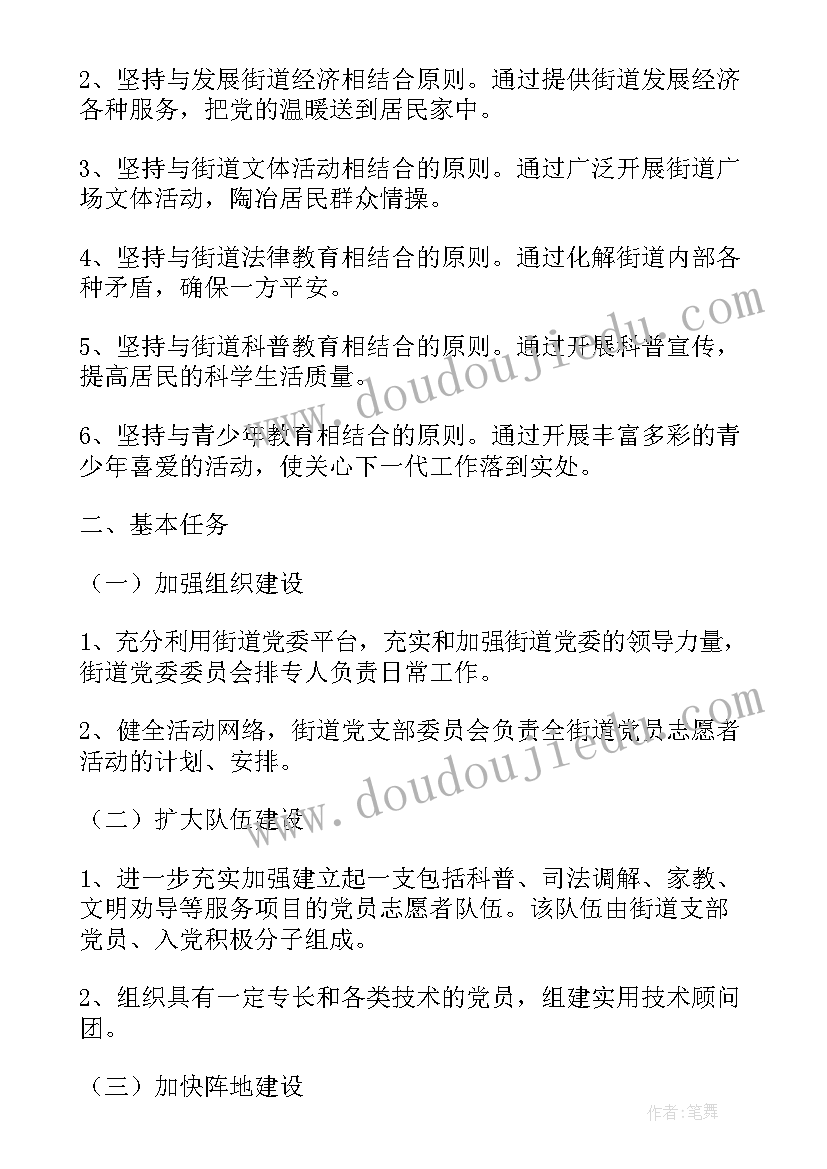 2、坚持与发展街道经济相结合原则。通过提供街道发展经济各种服务，把党的温暖送到居民家中。

3、坚持与街道文体活动相结合的原则。通过广泛开展街道广场文体活动，陶冶居民群众情操。

4、坚持与街道法律教育相结合的原则。通过化解街道内部各种矛盾，确保一方平安。

5、坚持与街道科普教育相结合的原则。通过开展科普宣传，提高居民的科学生活质量。

6、坚持与青少年教育相结合的原则。通过开展丰富多彩的青少年喜爱的活动，使关心下一代工作落到实处。

二、基本任务

（一）加强组织建设

1、充分利用街道党委平台，充实和加强街道党委的领导力量，街道党委委员会排专人负责日常工作。

2、健全活动网络，街道党支部委员会负责全街道党员志愿者活动的计划、安排。

（二）扩大队伍建设

1、进一步充实加强建立起一支包括科普、司法调解、家教、文明劝导等服务项目的党员志愿者队伍。该队伍由街道支部党员、入党积极分子组成。

2、组织具有一定专长和各类技术的党员，组建实用技术顾问团。

（三）加快阵地建设

www.doudoujiedu.com

www.doudoujiedu.com

作者：笔舞